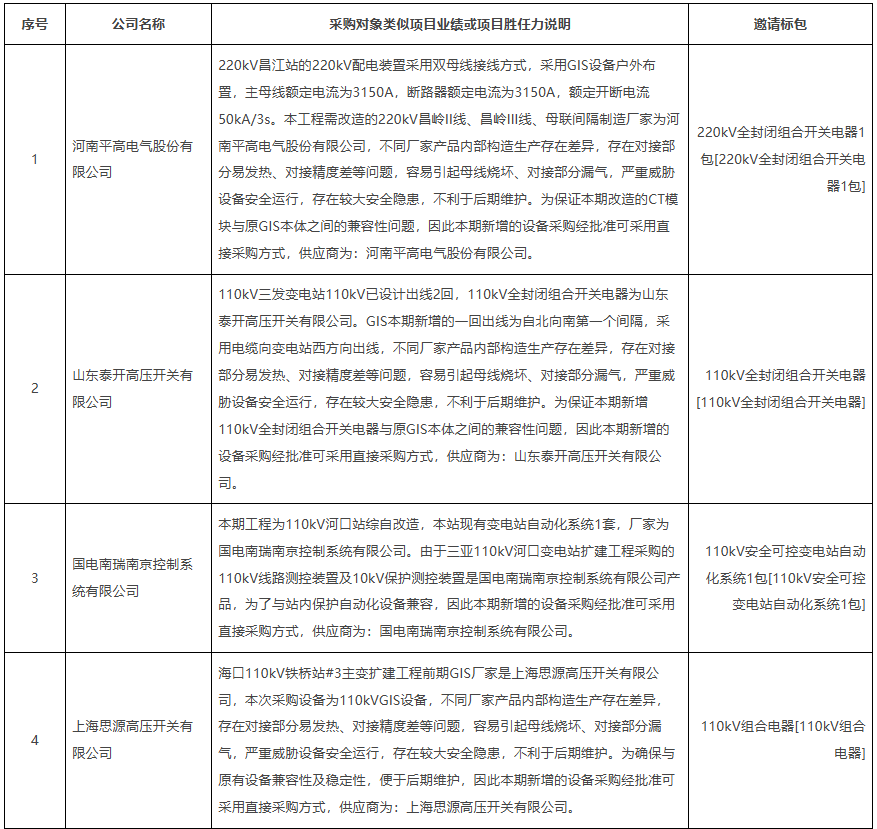 | 序号 | 公司名称 | 采购对象类似项目业绩或项目胜任力说明 | 邀请标包 |
|---|---|---|---|
| 1 | 河南平高电气股份有限公司 | 220kV昌江站的220kV配电装置采用双母线接线方式，采用GIS设备户外布置，主母线额定电流为3150A，断路器额定电流为3150A，额定开断电流50kA/3s。本工程需改造的220kV昌岭II线、昌岭III线、母联间隔制造厂家为河南平高电气股份有限公司，不同厂家产品内部构造生产存在差异，存在对接部分易发热、对接精度差等问题，容易引起母线烧坏、对接部分漏气，严重威胁设备安全运行，存在较大安全隐患，不利于后期维护。为保证本期改造的CT模块与原GIS本体之间的兼容性问题，因此本期新增的设备采购经批准可采用直接采购方式，供应商为：河南平高电气股份有限公司。 | 220kV全封闭组合开关电器1包[220kV全封闭组合开关电器1包] |
| 2 | 山东泰开高压开关有限公司 | 110kV三发变电站110kV已设计出线2回，110kV全封闭组合开关电器为山东泰开高压开关有限公司。GIS本期新增的一回出线为自北向南第一个间隔，采用电缆向变电站西方向出线，不同厂家产品内部构造生产存在差异，存在对接部分易发热、对接精度差等问题，容易引起母线烧坏、对接部分漏气，严重威胁设备安全运行，存在较大安全隐患，不利于后期维护。为保证本期新增110kV全封闭组合开关电器与原GIS本体之间的兼容性问题，因此本期新增的设备采购经批准可采用直接采购方式，供应商为：山东泰开高压开关有限公司。 | 110kV全封闭组合开关电器[110kV全封闭组合开关电器] |
| 3 | 国电南瑞南京控制系统有限公司 | 本期工程为110kV河口站综自改造，本站现有变电站自动化系统1套，厂家为国电南瑞南京控制系统有限公司。由于三亚110kV河口变电站扩建工程采购的110kV线路测控装置及10kV保护测控装置是国电南瑞南京控制系统有限公司产品，为了与站内保护自动化设备兼容，因此本期新增的设备采购经批准可采用直接采购方式，供应商为：国电南瑞南京控制系统有限公司。 | 110kV安全可控变电站自动化系统1包[110kV安全可控变电站自动化系统1包] |
| 4 | 上海思源高压开关有限公司 | 海口110kV铁桥站#3主变扩建工程前期GIS厂家是上海思源高压开关有限公司，本次采购设备为110kVGIS设备，不同厂家产品内部构造生产存在差异，存在对接部分易发热、对接精度差等问题，容易引起母线烧坏、对接部分漏气，严重威胁设备安全运行，存在较大安全隐患，不利于后期维护。为确保与原有设备兼容性及稳定性，便于后期维护，因此本期新增的设备采购经批准可采用直接采购方式，供应商为：上海思源高压开关有限公司。 | 110kV组合电器[110kV组合电器] |